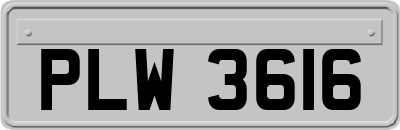 PLW 3616